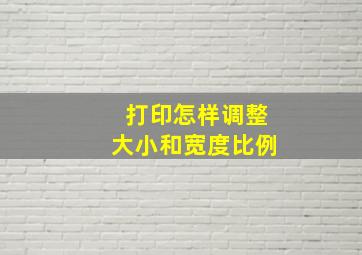 打印怎样调整
大小和宽度比例